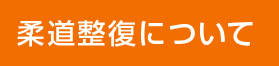 柔道整復について